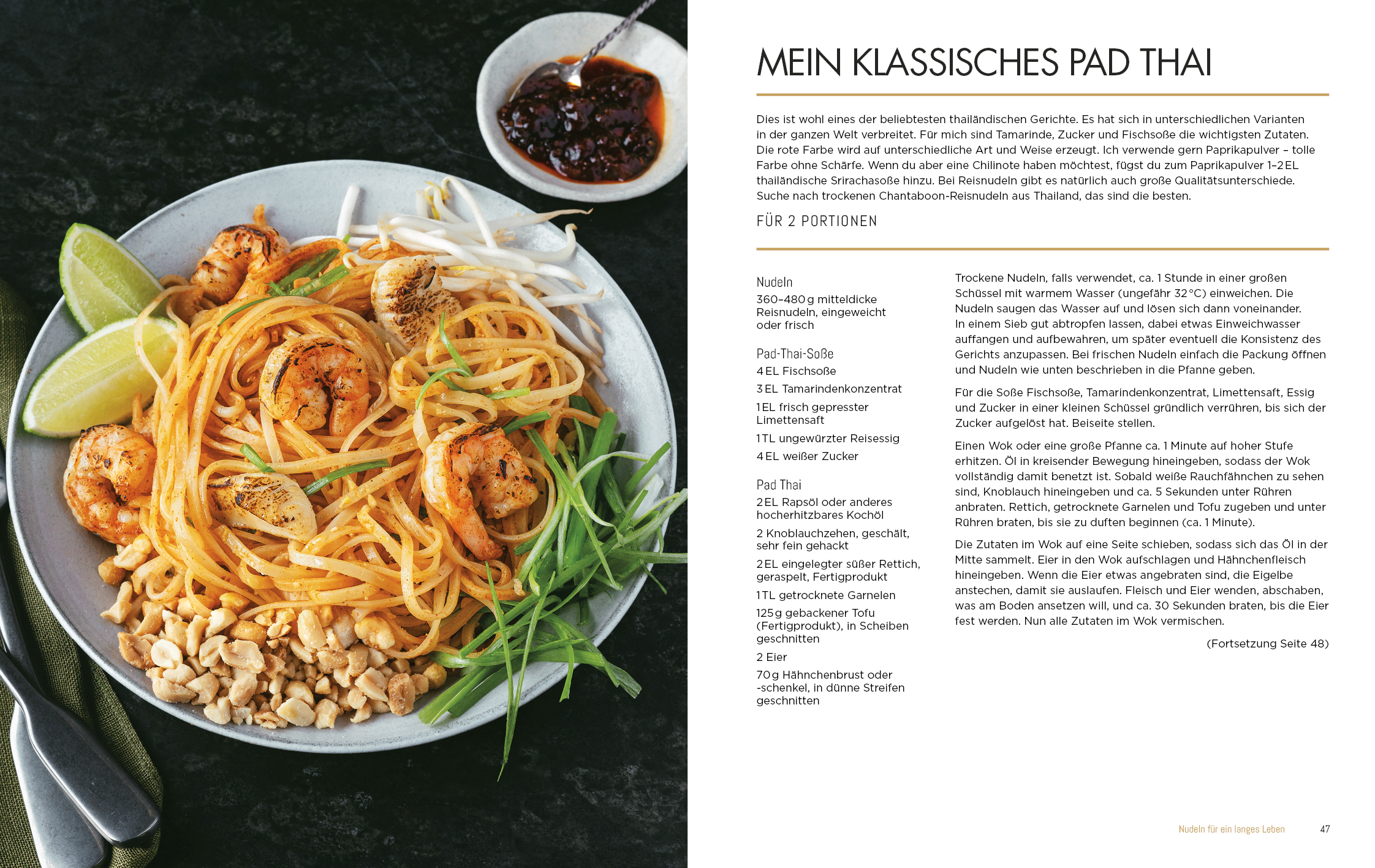 MEIN KLASSISCHES PAD THAI

Dies ist wohl eines der beliebtesten thailändischen Gerichte. Es hat sich in unterschiedlichen Varianten in der ganzen Welt verbreitet. Für mich sind Tamarinde, Zucker und Fischsoße die wichtigsten Zutaten. Die rote Farbe wird auf unterschiedliche Art und Weise erzeugt. Ich verwende gern Paprikapulver – tolle Farbe ohne Schärfe. Wenn du aber eine Chilinote haben möchtest, fügst du zum Paprikapulver 1–2 EL thailändische Srirachasoße hinzu. Bei Reisnudeln gibt es natürlich auch große Qualitätsunterschiede. Suche nach trockenen Chantaboon-Reisnudeln aus Thailand, das sind die besten.

FÜR 2 PORTIONEN

Nudeln
360–480 g mitteldicke Reisnudeln, eingeweicht oder frisch

Pad-Thai-Soße
4 EL Fischsoße
3 EL Tamarindenkonzentrat
1 EL frisch gepresster Limettensaft
1 TL ungewürzter Reisessig
4 EL weißer Zucker

Pad Thai
2 EL Rapsöl oder anderes hocherhitzbares Kochöl
2 Knoblauchzehen, geschält, sehr fein gehackt
2 EL eingelegter süßer Rettich, geraspelt, Fertigprodukt
1 TL getrocknete Garnelen
125 g gebackener Tofu (Fertigprodukt), in Scheiben geschnitten
2 Eier
70 g Hähnchenbrust oder -schenkel, in dünne Streifen geschnitten

Trockene Nudeln, falls verwendet, ca. 1 Stunde in einer großen Schüssel mit warmem Wasser (ungefähr 32 °C) einweichen. Die Nudeln saugen das Wasser auf und lösen sich dann voneinander. In einem Sieb gut abtropfen lassen, dabei etwas Einweichwasser auffangen und aufbewahren, um später eventuell die Konsistenz des Gerichts anzupassen. Bei frischen Nudeln einfach die Packung öffnen und Nudeln wie unten beschrieben in die Pfanne geben.

Für die Soße Fischsoße, Tamarindenkonzentrat, Limettensaft, Essig und Zucker in einer kleinen Schüssel gründlich verrühren, bis sich der Zucker aufgelöst hat. Beiseite stellen.

Einen Wok oder eine große Pfanne ca. 1 Minute auf hoher Stufe erhitzen. Öl in kreisender Bewegung hineingeben, sodass der Wok vollständig damit benetzt ist. Sobald weiße Rauchfähnchen zu sehen sind, Knoblauch hineingeben und ca. 5 Sekunden unter Rühren anbraten. Rettich, getrocknete Garnelen und Tofu zugeben und unter Rühren braten, bis sie zu duften beginnen (ca. 1 Minute).

Die Zutaten im Wok auf eine Seite schieben, sodass sich das Öl in der Mitte sammelt. Eier in den Wok aufschlagen und Hähnchenfleisch hineingeben. Wenn die Eier etwas angebraten sind, die Eigelbe anstechen, damit sie auslaufen. Fleisch und Eier wenden, abschaben, was am Boden ansetzen will, und ca. 30 Sekunden braten, bis die Eier fest werden. Nun alle Zutaten im Wok vermischen.

(Fortsetzung Seite 48)

Nudeln für ein langes Leben 47